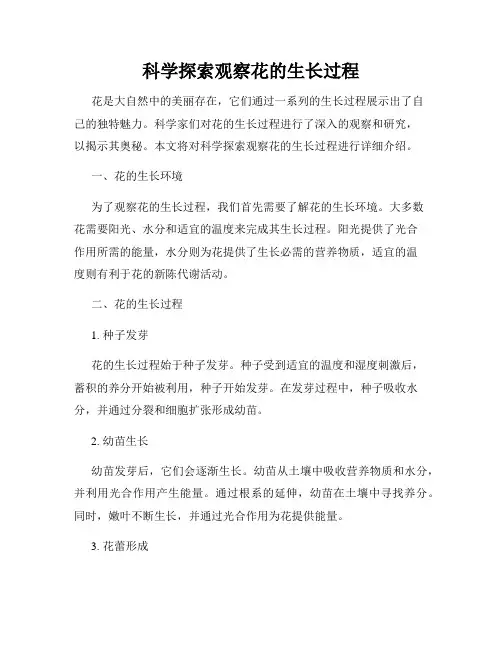 科学探索观察花的生长过程

花是大自然中的美丽存在，它们通过一系列的生长过程展示出了自己的独特魅力。科学家们对花的生长过程进行了深入的观察和研究，以揭示其奥秘。本文将对科学探索观察花的生长过程进行详细介绍。

一、花的生长环境

为了观察花的生长过程，我们首先需要了解花的生长环境。大多数花需要阳光、水分和适宜的温度来完成其生长过程。阳光提供了光合作用所需的能量，水分则为花提供了生长必需的营养物质，适宜的温度则有利于花的新陈代谢活动。

二、花的生长过程

1. 种子发芽

花的生长过程始于种子发芽。种子受到适宜的温度和湿度刺激后，蓄积的养分开始被利用，种子开始发芽。在发芽过程中，种子吸收水分，并通过分裂和细胞扩张形成幼苗。

2. 幼苗生长

幼苗发芽后，它们会逐渐生长。幼苗从土壤中吸收营养物质和水分，并利用光合作用产生能量。通过根系的延伸，幼苗在土壤中寻找养分。同时，嫩叶不断生长，并通过光合作用为花提供能量。

3. 花蕾形成